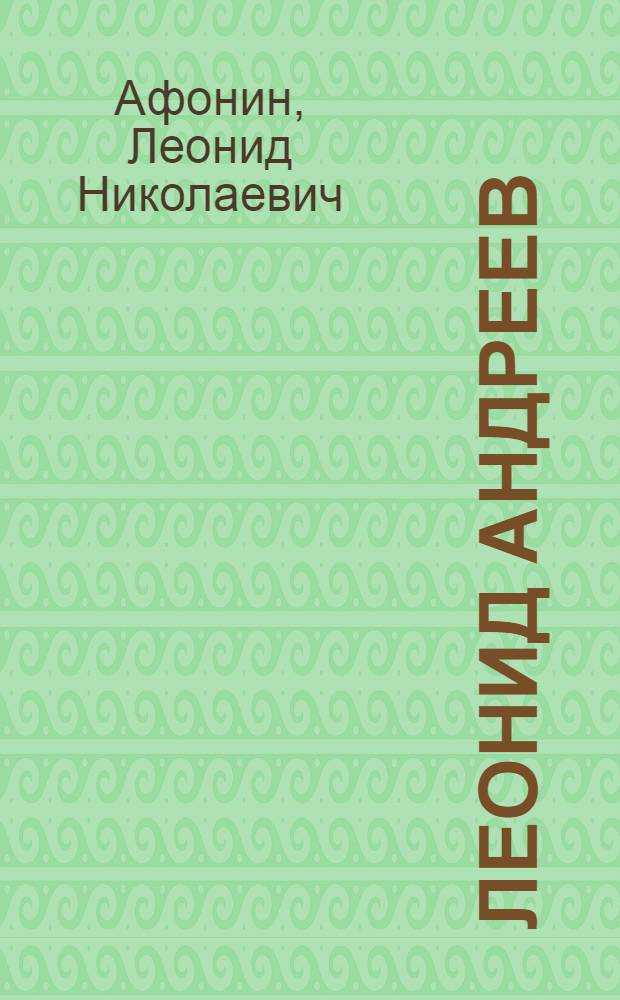 Афонин,
Леонид
Николаевич

ЛЕОНИД АНДРЕЕВ